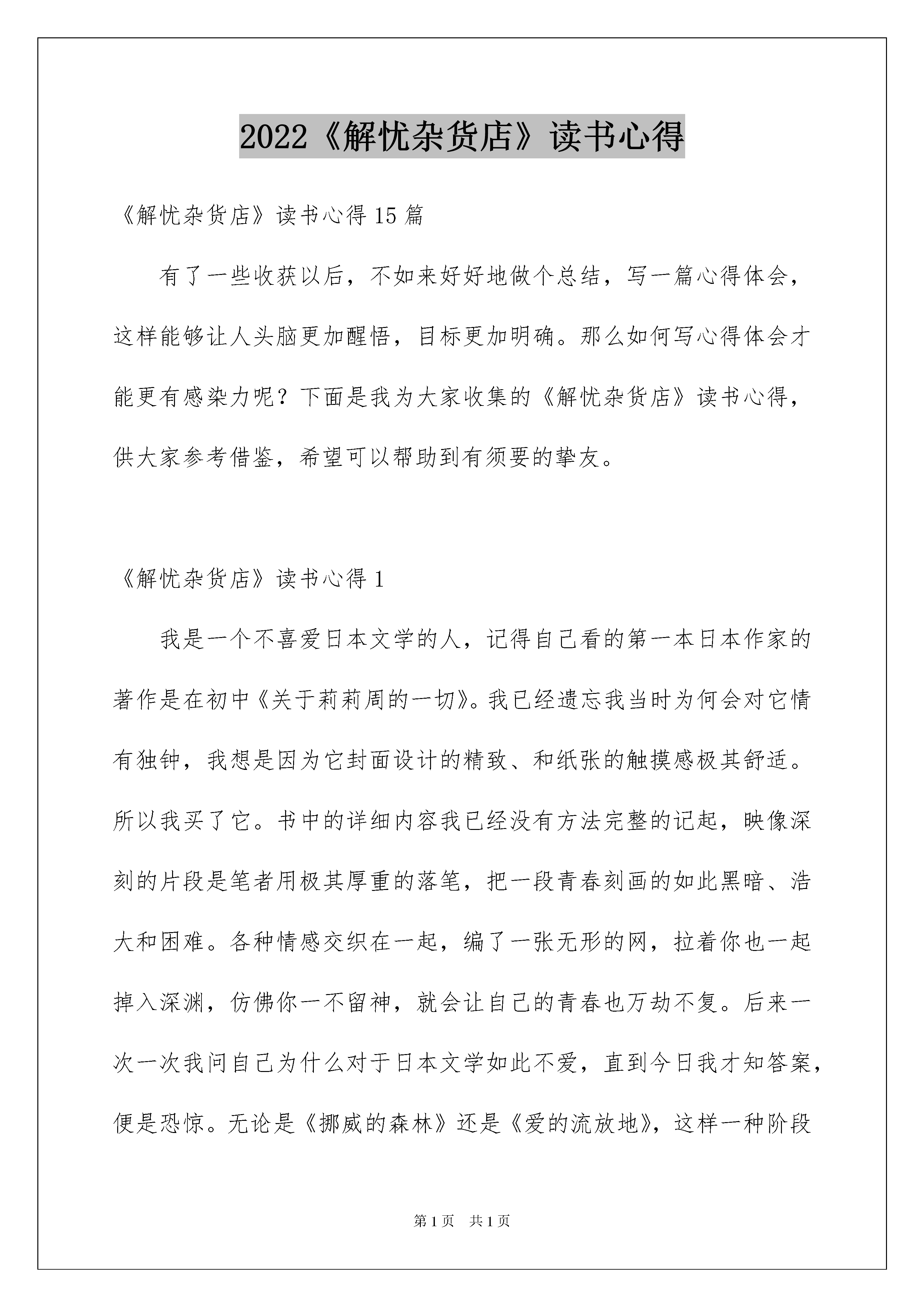 2022《解忧杂货店》读书心得

《解忧杂货店》读书心得15篇

有了一些收获以后，不如来好好地做个总结，写一篇心得体会，这样能够让人头脑更加醒悟，目标更加明确。那么如何写心得体会才能更有感染力呢？下面是我为大家收集的《解忧杂货店》读书心得，供大家参考借鉴，希望可以帮助到有须要的挚友。

《解忧杂货店》读书心得1

我是一个不喜爱日本文学的人，记得自己看的第一本日本作家的著作是在初中《关于莉莉周的一切》。我已经遗忘我当时为何会对它情有独钟，我想是因为它封面设计的精致、和纸张的触摸感极其舒适。所以我买了它。书中的详细内容我已经没有方法完整的记起，映像深刻的片段是笔者用极其厚重的落笔，把一段青春刻画的如此黑暗、浩大和困难。各种情感交织在一起，编了一张无形的网，拉着你也一起掉入深渊，仿佛你一不留神，就会让自己的青春也万劫不复。后来一次一次我问自己为什么对于日本文学如此不爱，直到今日我才知答案，便是恐惊。无论是《挪威的森林》还是《爱的流放地》，这样一种阶段

第1页　共1页